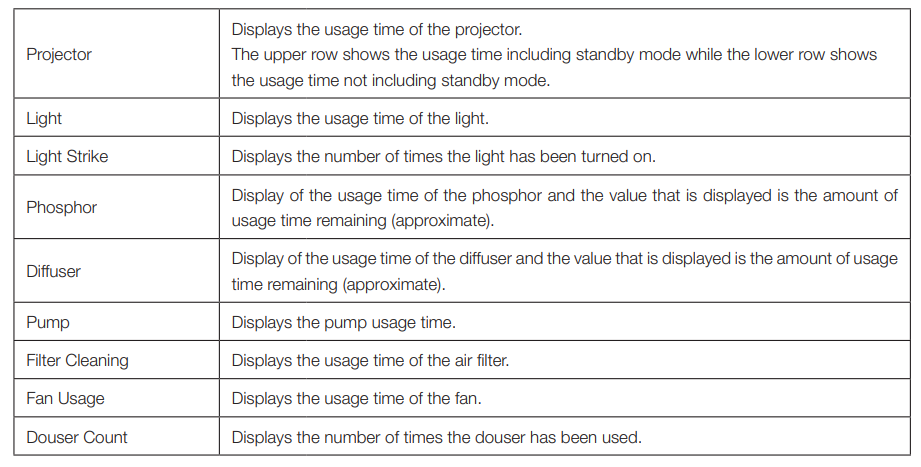 | Projector | Displays the usage time of the projector. The upper row shows the usage time including standby mode while the lower row shows the usage time not including standby mode. |
|---|---|
| Light | Displays the usage time of the light. |
| Light Strike | Displays the number of times the light has been turned on. |
| Phosphor | Display of the usage time of the phosphor and the value that is displayed is the amount of usage time remaining (approximate). |
| Diffuser | Display of the usage time of the diffuser and the value that is displayed is the amount of usage time remaining (approximate). |
| Pump | Displays the pump usage time. |
| Filter Cleaning | Displays the usage time of the air filter. |
| Fan Usage | Displays the usage time of the fan. |
| Douser Count | Displays the number of times the douser has been used. |